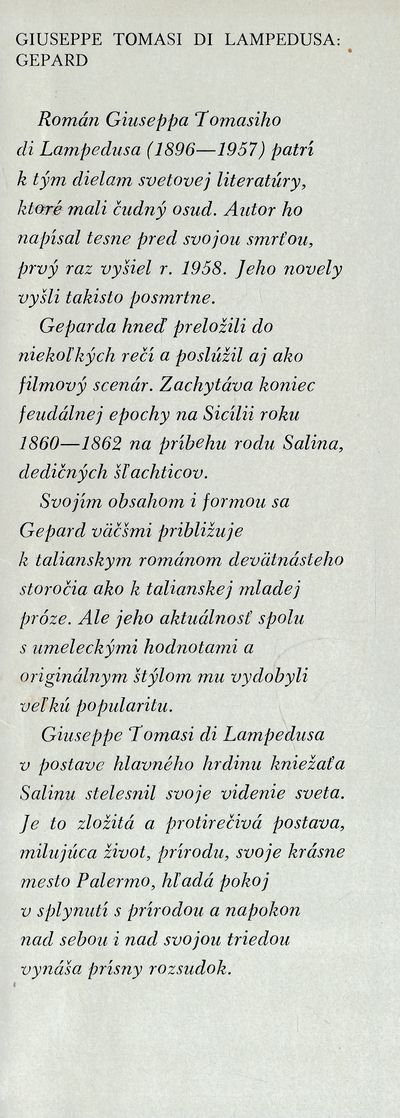 GIUSEPPE TOMASI DI LAMPEDUSA: GEPARD

Román Giuseppa Tomasiho di Lampedusa (1896—1957) patrí k tým dielam svetovej literatúry, ktoré mali čudný osud. Autor ho napísal tesne pred svojou smrťou, prvý raz vyšiel r. 1958. Jeho novely vyšli takisto posmrtne.

Geparda hneď preložili do niekoľkých rečí a poslúžil aj ako filmový scenár. Zachytáva koniec feudálnej epochy na Sicílii roku 1860—1862 na príbehu rodu Salina, dedičných šľachticov.

Svojím obsahom i formou sa Gepard väčšmi približuje k talianskym románom devätnásteho storočia ako k talianskej mladej próze. Ale jeho aktuálnosť spolu s umeleckými hodnotami a originálnym štýlom mu vydobyli veľkú popularitu.

Giuseppe Tomasi di Lampedusa v postave hlavného hrdinu kniežaťa Salinu stelesnil svoje videnie sveta. Je to zložitá a protirečivá postava, milujúca život, prírodu, svoje krásne mesto Palermo, hľadá pokoj v splynutí s prírodou a napokon nad sebou i nad svojou triedou vynáša prísny rozsudok.